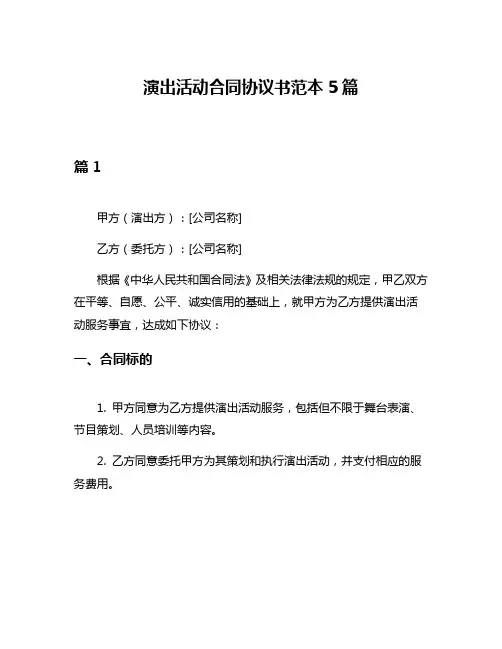 演出活动合同协议书范本 5 篇

篇 1

甲方（演出方）：[公司名称]

乙方（委托方）：[公司名称]

根据《中华人民共和国合同法》及相关法律法规的规定，甲乙双方在平等、自愿、公平、诚实信用的基础上，就甲方为乙方提供演出活动服务事宜，达成如下协议：

一、合同标的

1. 甲方同意为乙方提供演出活动服务，包括但不限于舞台表演、节目策划、人员培训等内容。

2. 乙方同意委托甲方为其策划和执行演出活动，并支付相应的服务费用。